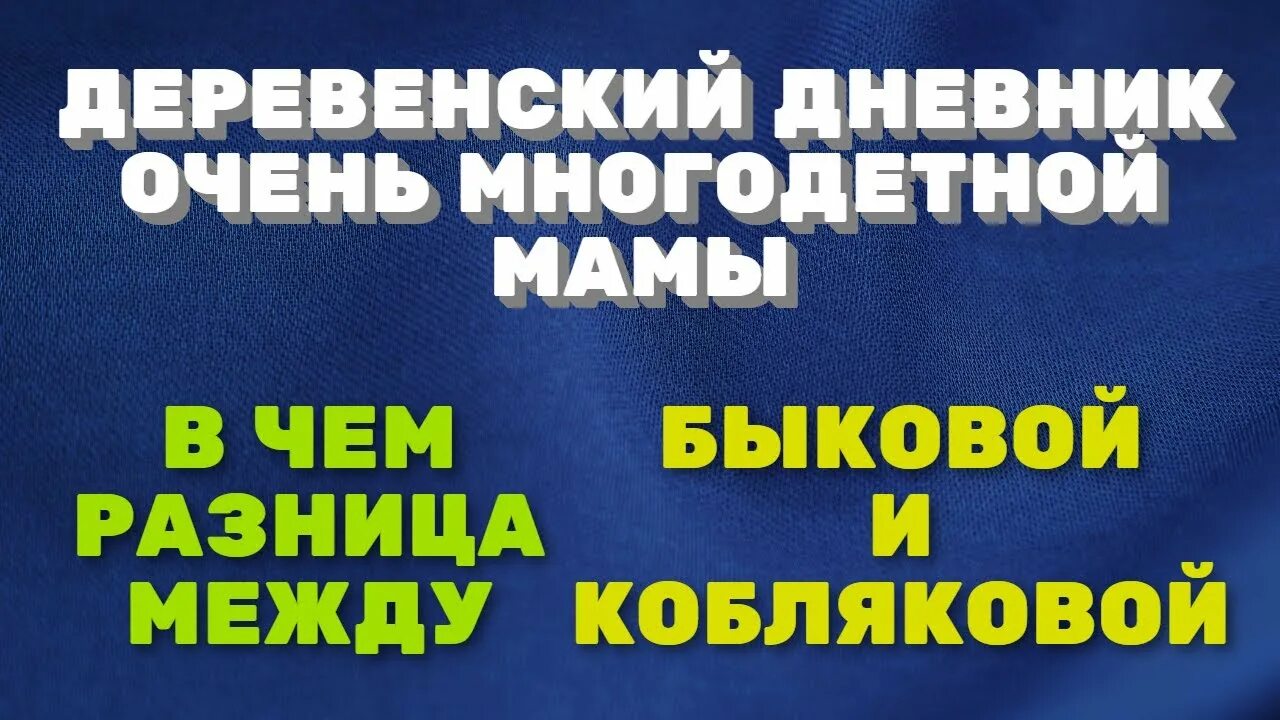 ДЕРЕВЕНСКИЙ ДНЕВНИК ОЧЕНЬ МНОГОДЕТНОЙ МАМЫ

В ЧЕМ РАЗНИЦА МЕЖДУ

БЫКОВОЙ И КОБЛЯКОВОЙ